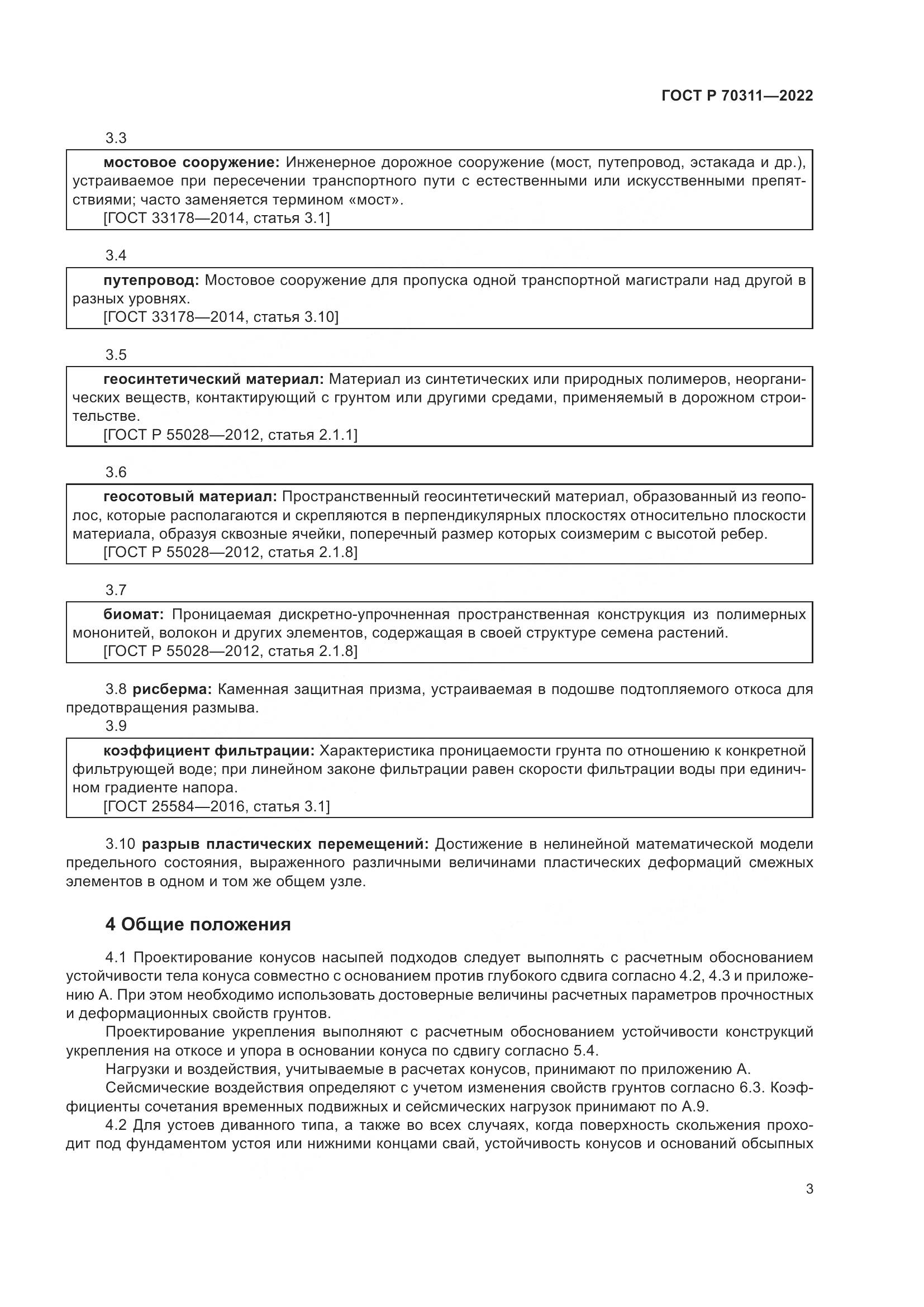 ГОСТ Р 70311—2022

3.3

мостовое сооружение: Инженерное дорожное сооружение (мост, путепровод, эстакада и др.), устраиваемое при пересечении транспортного пути с естественными или искусственными препятствиями; часто заменяется термином «мост».
[ГОСТ 33178—2014, статья 3.1]

3.4

путепровод: Мостовое сооружение для пропуска одной транспортной магистрали над другой в разных уровнях.
[ГОСТ 33178—2014, статья 3.10]

3.5

геосинтетический материал: Материал из синтетических или природных полимеров, неорганических веществ, контактирующий с грунтом или другими средами, применяемый в дорожном строительстве.
[ГОСТ Р 55028—2012, статья 2.1.1]

3.6

геосотовый материал: Пространственный геосинтетический материал, образованный из геополос, которые располагаются и скрепляются в перпендикулярных плоскостях относительно плоскости материала, образуя сквозные ячейки, поперечный размер которых соизмерим с высотой ребер.
[ГОСТ Р 55028—2012, статья 2.1.8]

3.7

биомат: Проницаемая дискретно-упрочненная пространственная конструкция из полимерных мононитей, волокон и других элементов, содержащая в своей структуре семена растений.
[ГОСТ Р 55028—2012, статья 2.1.8]

3.8 рисберма: Каменная защитная призма, устраиваемая в подошве подтопляемого откоса для предотвращения размыва.

3.9

коэффициент фильтрации: Характеристика проницаемости грунта по отношению к конкретной фильтрующей воде; при линейном законе фильтрации равен скорости фильтрации воды при единичном градиенте напора.
[ГОСТ 25584—2016, статья 3.1]

3.10 разрыв пластических перемещений: Достижение в нелинейной математической модели предельного состояния, выраженного различными величинами пластических деформаций смежных элементов в одном и том же общем узле.

4 Общие положения

4.1 Проектирование конусов насыпей подходов следует выполнять с расчетным обоснованием устойчивости тела конуса совместно с основанием против глубокого сдвига согласно 4.2, 4.3 и приложению А. При этом необходимо использовать достоверные величины расчетных параметров прочностных и деформационных свойств грунтов.

Проектирование укрепления выполняют с расчетным обоснованием устойчивости конструкций укрепления на откосе и упора в основании конуса по сдвигу согласно 5.4.

Нагрузки и воздействия, учитываемые в расчетах конусов, принимают по приложению А.

Сейсмические воздействия определяют с учетом изменения свойств грунтов согласно 6.3. Коэффициенты сочетания временных подвижных и сейсмических нагрузок принимают по А.9.

4.2 Для устоев диванного типа, а также во всех случаях, когда поверхность скольжения проходит под фундаментом устоя или нижними концами свай, устойчивость конусов и оснований обсыпных

3